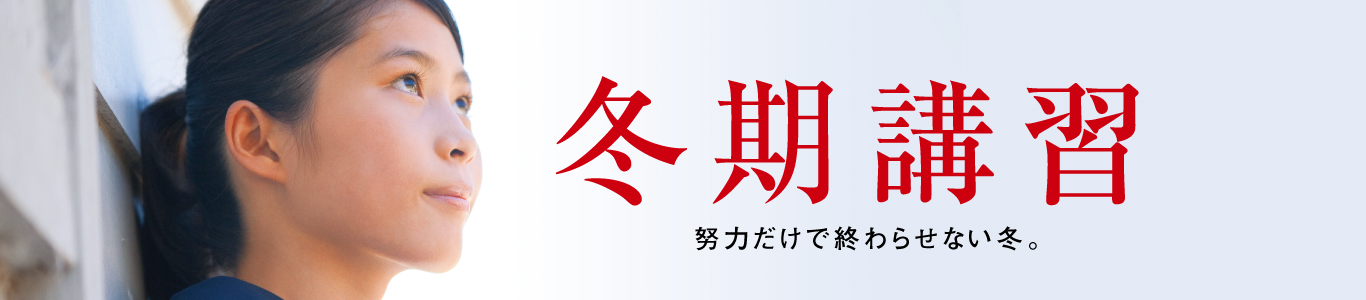 冬期講習

努力だけで終わらせない冬。